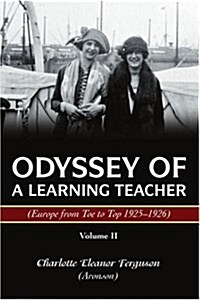 ODYSSEY OF A LEARNING TEACHER

(Europe from Toe to Top 1925–1926)

Volume II

Charlotte Eleanor Ferguson (Aronson)